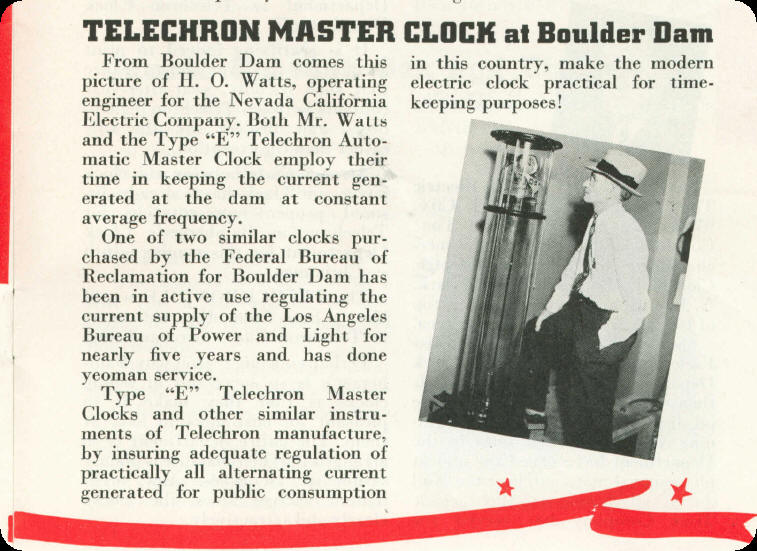 TELECHRON MASTER CLOCK at Boulder Dam

From Boulder Dam comes this picture of H. O. Watts, operating engineer for the Nevada California Electric Company. Both Mr. Watts and the Type "E" Telechron Automatic Master Clock employ their time in keeping the current generated at the dam at constant average frequency.

One of two similar clocks purchased by the Federal Bureau of Reclamation for Boulder Dam has been in active use regulating the current supply of the Los Angeles Bureau of Power and Light for nearly five years and has done yeoman service.

Type "E" Telechron Master Clocks and other similar instruments of Telechron manufacture, by insuring adequate regulation of practically all alternating current generated for public consumption in this country, make the modern electric clock practical for timekeeping purposes!